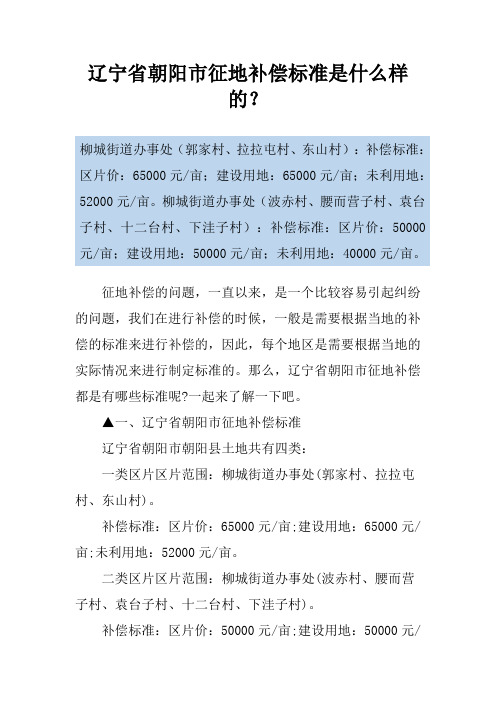 辽宁省朝阳市征地补偿标准是什么样的？

柳城街道办事处（郭家村、拉拉屯村、东山村）：补偿标准：区片价：65000 元/亩；建设用地：65000 元/亩；未利用地：52000 元/亩。柳城街道办事处（波赤村、腰而营子村、袁台子村、十二台村、下洼子村）：补偿标准：区片价：50000 元/亩；建设用地：50000 元/亩；未利用地：40000 元/亩。

征地补偿的问题，一直以来，是一个比较容易引起纠纷的问题，我们在进行补偿的时候，一般是需要根据当地的补偿的标准来进行补偿的，因此，每个地区是需要根据当地的实际情况来进行制定标准的。那么，辽宁省朝阳市征地补偿都是有哪些标准呢?一起来了解一下吧。

▲一、辽宁省朝阳市征地补偿标准

辽宁省朝阳市朝阳县土地共有四类：

一类区片区片范围：柳城街道办事处(郭家村、拉拉屯村、东山村)。

补偿标准：区片价：65000 元/亩;建设用地：65000 元/亩;未利用地：52000 元/亩。

二类区片区片范围：柳城街道办事处(波赤村、腰而营子村、袁台子村、十二台村、下洼子村)。

补偿标准：区片价：50000 元/亩;建设用地：50000 元/